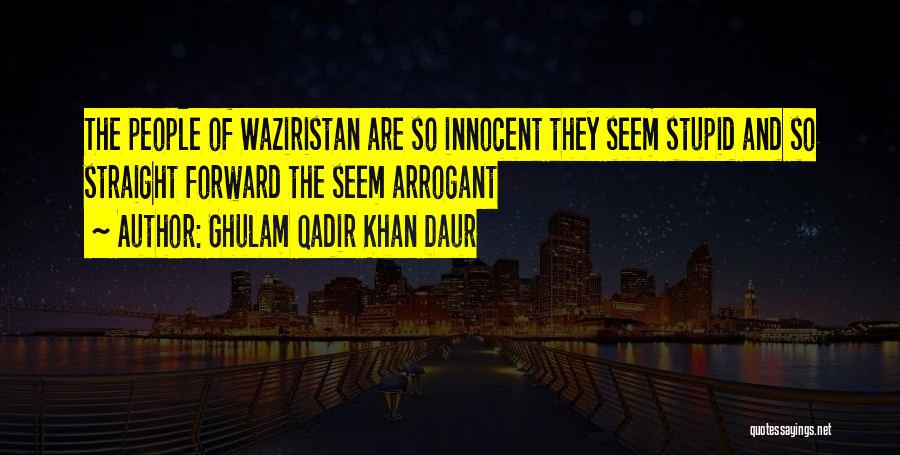 THE PEOPLE OF WAZIRISTAN ARE SO INNOCENT THEY SEEM STUPID AND SO STRAIGHT FORWARD THE SEEM ARROGANT

~ AUTHOR: GHULAM QADIR KHAN DAUR

quotessayings.net